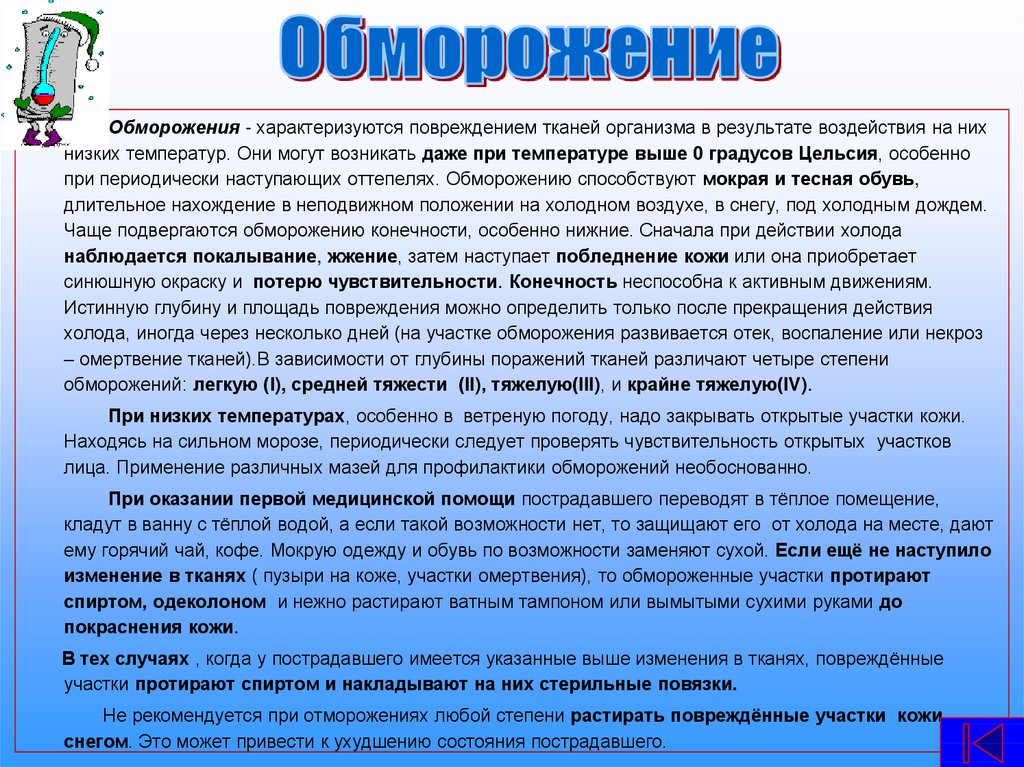 Обморожение

Обморожения - характеризуются повреждением тканей организма в результате воздействия на них низких температур. Они могут возникать даже при температуре выше 0 градусов Цельсия, особенно при периодически наступающих оттепелях. Обморожению способствуют мокрая и тесная обувь, длительное нахождение в неподвижном положении на холодном воздухе, в снегу, под холодным дождем. Чаще подвергаются обморожению конечности, особенно нижние. Сначала при действии холода наблюдается покалывание, жжение, затем наступает побледнение кожи или она приобретает синюшную окраску и потерю чувствительности. Конечность неспособна к активным движениям. Истинную глубину и площадь повреждения можно определить только после прекращения действия холода, иногда через несколько дней (на участке обморожения развивается отек, воспаление или некроз – омертвение тканей).В зависимости от глубины поражений тканей различают четыре степени обморожений: легкую (I), средней тяжести (II), тяжелую(III), и крайне тяжелую(IV).

При низких температурах, особенно в ветреную погоду, надо закрывать открытые участки кожи. Находясь на сильном морозе, периодически следует проверять чувствительность открытых участков лица. Применение различных мазей для профилактики обморожений необоснованно.

При оказании первой медицинской помощи пострадавшего переводят в тёплое помещение, кладут в ванну с тёплой водой, а если такой возможности нет, то защищают его от холода на месте, дают ему горячий чай, кофе. Мокрую одежду и обувь по возможности заменяют сухой. Если ещё не наступило изменение в тканях ( пузыри на коже, участки омертвения), то обмороженные участки протирают спиртом, одеколоном и нежно растирают ватным тампоном или вымытыми сухими руками до покраснения кожи.

В тех случаях , когда у пострадавшего имеется указанные выше изменения в тканях, повреждённые участки протирают спиртом и накладывают на них стерильные повязки.

Не рекомендуется при отморожениях любой степени растирать повреждённые участки кожи снегом. Это может привести к ухудшению состояния пострадавшего.